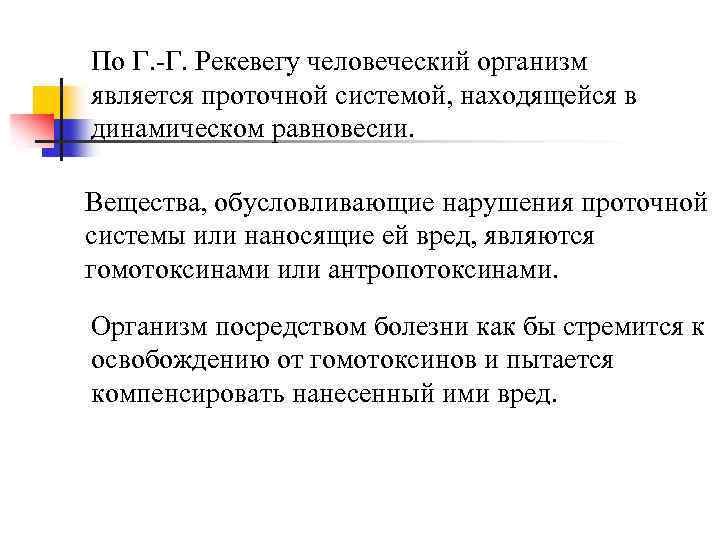 По Г.-Г. Рекевегу человеческий организм является проточной системой, находящейся в динамическом равновесии.

Вещества, обусловливающие нарушения проточной системы или наносящие ей вред, являются гомотоксинами или антропотоксинами.

Организм посредством болезни как бы стремится к освобождению от гомотоксинов и пытается компенсировать нанесенный ими вред.